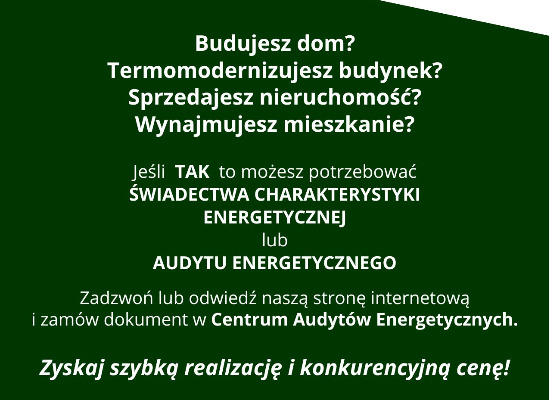 Budujesz dom?
Termomodernizujesz budynek?
Sprzedajesz nieruchomość?
Wynajmujesz mieszkanie?

Jeśli TAK to możesz potrzebować
ŚWIADECTWA CHARAKTERYSTYKI ENERGETYCZNEJ
lub
AUDYTU ENERGETYCZNEGO

Zadzwoń lub odwiedź naszą stronę internetową i zamów dokument w Centrum Audytów Energetycznych.

Zyskaj szybką realizację i konkurencyjną cenę!